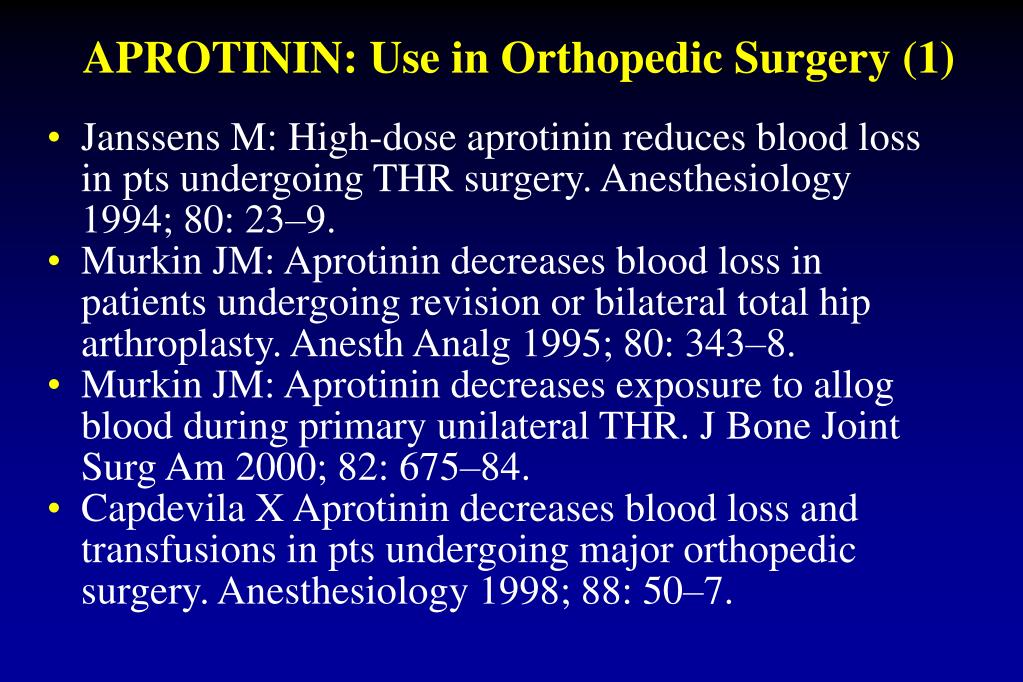 APROTININ: Use in Orthopedic Surgery (1)

• Janssens M: High-dose aprotinin reduces blood loss in pts undergoing THR surgery. Anesthesiology 1994; 80: 23–9.
• Murkin JM: Aprotinin decreases blood loss in patients undergoing revision or bilateral total hip arthroplasty. Anesth Analg 1995; 80: 343–8.
• Murkin JM: Aprotinin decreases exposure to allog blood during primary unilateral THR. J Bone Joint Surg Am 2000; 82: 675–84.
• Capdevila X Aprotinin decreases blood loss and transfusions in pts undergoing major orthopedic surgery. Anesthesiology 1998; 88: 50–7.